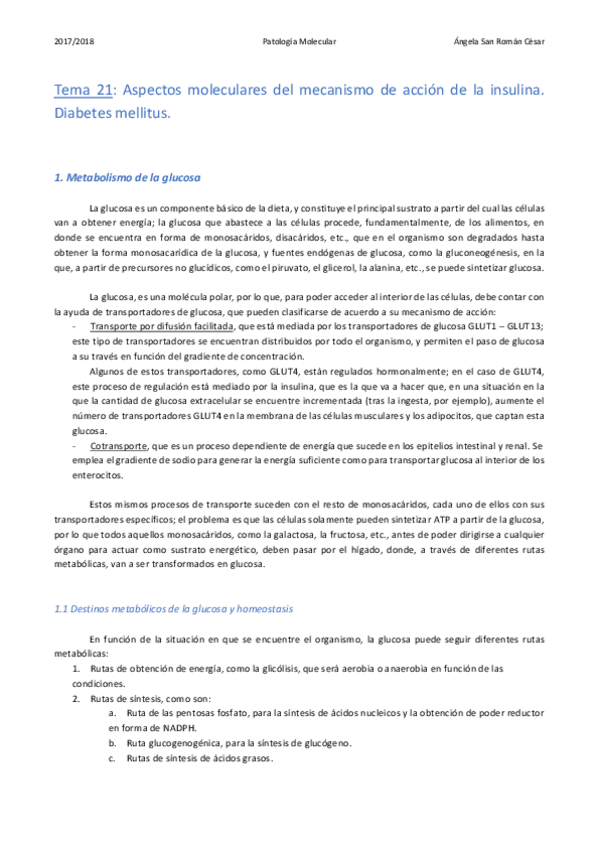 2017/2018 Patología Molecular Ángela San Román César

Tema 21: Aspectos moleculares del mecanismo de acción de la insulina. Diabetes mellitus.

1. Metabolismo de la glucosa

La glucosa es un componente básico de la dieta, y constituye el principal sustrato a partir del cual las células van a obtener energía; la glucosa que abastece a las células procede, fundamentalmente, de los alimentos, en donde se encuentra en forma de monosacáridos, disacáridos, etc., que en el organismo son degradados hasta obtener la forma monosacarídica de la glucosa, y fuentes endógenas de glucosa, como la gluconeogénesis, en la que, a partir de precursores no glucídicos, como el piruvato, el glicerol, la alanina, etc., se puede sintetizar glucosa.

La glucosa, es una molécula polar, por lo que, para poder acceder al interior de las células, debe contar con la ayuda de transportadores de glucosa, que pueden clasificarse de acuerdo a su mecanismo de acción:
- Transporte por difusión facilitada, que está mediada por los transportadores de glucosa GLUT1 – GLUT13; este tipo de transportadores se encuentran distribuidos por todo el organismo, y permiten el paso de glucosa a su través en función del gradiente de concentración.
Algunos de estos transportadores, como GLUT4, están regulados hormonalmente; en el caso de GLUT4, este proceso de regulación está mediado por la insulina, que es la que va a hacer que, en una situación en la que la cantidad de glucosa extracelular se encuentre incrementada (tras la ingesta, por ejemplo), aumente el número de transportadores GLUT4 en la membrana de las células musculares y los adipocitos, que captan esta glucosa.
- Cotransporte, que es un proceso dependiente de energía que sucede en los epitelios intestinal y renal. Se emplea el gradiente de sodio para generar la energía suficiente como para transportar glucosa al interior de los enterocitos.

Estos mismos procesos de transporte suceden con el resto de monosacáridos, cada uno de ellos con sus transportadores específicos; el problema es que las células solamente pueden sintetizar ATP a partir de la glucosa, por lo que todos aquellos monosacáridos, como la galactosa, la fructosa, etc., antes de poder dirigirse a cualquier órgano para actuar como sustrato energético, deben pasar por el hígado, donde, a través de diferentes rutas metabólicas, van a ser transformados en glucosa.

1.1 Destinos metabólicos de la glucosa y homeostasis

En función de la situación en que se encuentre el organismo, la glucosa puede seguir diferentes rutas metabólicas:
1. Rutas de obtención de energía, como la glicólisis, que será aerobia o anaerobia en función de las condiciones.
2. Rutas de síntesis, como son:
a. Ruta de las pentosas fosfato, para la síntesis de ácidos nucleicos y la obtención de poder reductor en forma de NADPH.
b. Ruta glucogenogénica, para la síntesis de glucógeno.
c. Rutas de síntesis de ácidos grasos.